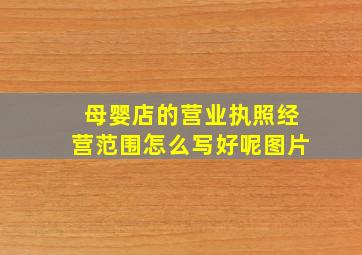 母婴店的营业执照经营范围怎么写好呢图片